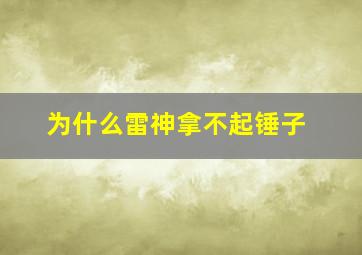 为什么雷神拿不起锤子